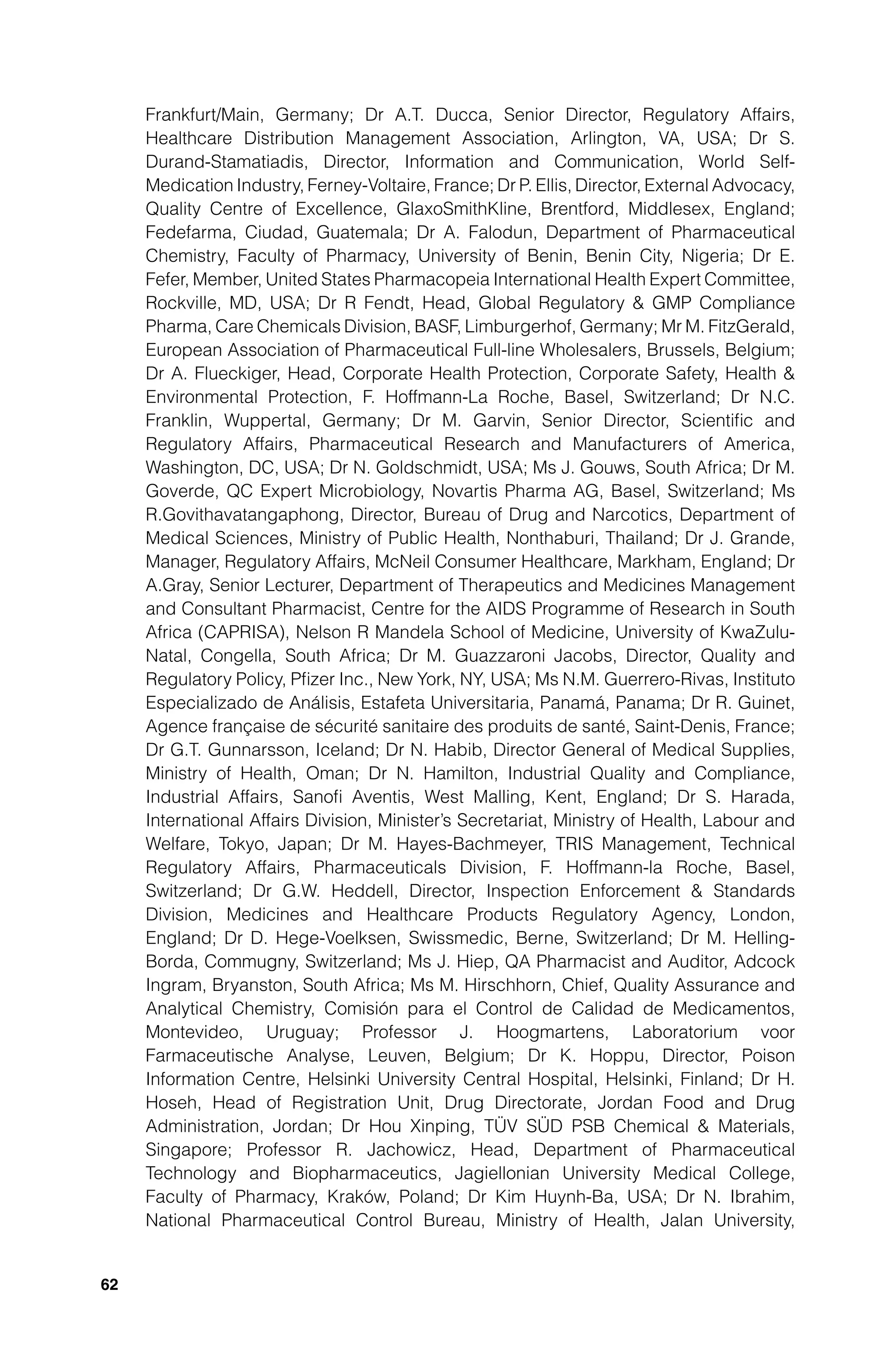 Frankfurt/Main, Germany; Dr A.T. Ducca, Senior Director, Regulatory Affairs, Healthcare Distribution Management Association, Arlington, VA, USA; Dr S. Durand-Stamatiadis, Director, Information and Communication, World Self-Medication Industry, Ferney-Voltaire, France; Dr P. Ellis, Director, External Advocacy, Quality Centre of Excellence, GlaxoSmithKline, Brentford, Middlesex, England; Fedefarma, Ciudad, Guatemala; Dr A. Falodun, Department of Pharmaceutical Chemistry, Faculty of Pharmacy, University of Benin, Benin City, Nigeria; Dr E. Fefer, Member, United States Pharmacopeia International Health Expert Committee, Rockville, MD, USA; Dr R Fendt, Head, Global Regulatory & GMP Compliance Pharma, Care Chemicals Division, BASF, Limburgerhof, Germany; Mr M. FitzGerald, European Association of Pharmaceutical Full-line Wholesalers, Brussels, Belgium; Dr A. Flueckiger, Head, Corporate Health Protection, Corporate Safety, Health & Environmental Protection, F. Hoffmann-La Roche, Basel, Switzerland; Dr N.C. Franklin, Wuppertal, Germany; Dr M. Garvin, Senior Director, Scientific and Regulatory Affairs, Pharmaceutical Research and Manufacturers of America, Washington, DC, USA; Dr N. Goldschmidt, USA; Ms J. Gouws, South Africa; Dr M. Goverde, QC Expert Microbiology, Novartis Pharma AG, Basel, Switzerland; Ms R.Govithavatangaphong, Director, Bureau of Drug and Narcotics, Department of Medical Sciences, Ministry of Public Health, Nonthaburi, Thailand; Dr J. Grande, Manager, Regulatory Affairs, McNeil Consumer Healthcare, Markham, England; Dr A.Gray, Senior Lecturer, Department of Therapeutics and Medicines Management and Consultant Pharmacist, Centre for the AIDS Programme of Research in South Africa (CAPRISA), Nelson R Mandela School of Medicine, University of KwaZulu-Natal, Congella, South Africa; Dr M. Guazzaroni Jacobs, Director, Quality and Regulatory Policy, Pfizer Inc., New York, NY, USA; Ms N.M. Guerrero-Rivas, Instituto Especializado de Análisis, Estafeta Universitaria, Panamá, Panama; Dr R. Guinet, Agence française de sécurité sanitaire des produits de santé, Saint-Denis, France; Dr G.T. Gunnarsson, Iceland; Dr N. Habib, Director General of Medical Supplies, Ministry of Health, Oman; Dr N. Hamilton, Industrial Quality and Compliance, Industrial Affairs, Sanofi Aventis, West Malling, Kent, England; Dr S. Harada, International Affairs Division, Minister's Secretariat, Ministry of Health, Labour and Welfare, Tokyo, Japan; Dr M. Hayes-Bachmeyer, TRIS Management, Technical Regulatory Affairs, Pharmaceuticals Division, F. Hoffmann-la Roche, Basel, Switzerland; Dr G.W. Heddell, Director, Inspection Enforcement & Standards Division, Medicines and Healthcare Products Regulatory Agency, London, England; Dr D. Hege-Voelksen, Swissmedic, Berne, Switzerland; Dr M. Helling-Borda, Commugny, Switzerland; Ms J. Hiep, QA Pharmacist and Auditor, Adcock Ingram, Bryanston, South Africa; Ms M. Hirschhorn, Chief, Quality Assurance and Analytical Chemistry, Comisión para el Control de Calidad de Medicamentos, Montevideo, Uruguay; Professor J. Hoogmartens, Laboratorium voor Farmaceutische Analyse, Leuven, Belgium; Dr K. Hoppu, Director, Poison Information Centre, Helsinki University Central Hospital, Helsinki, Finland; Dr H. Hoseh, Head of Registration Unit, Drug Directorate, Jordan Food and Drug Administration, Jordan; Dr Hou Xinping, TÜV SÜD PSB Chemical & Materials, Singapore; Professor R. Jachowicz, Head, Department of Pharmaceutical Technology and Biopharmaceutics, Jagiellonian University Medical College, Faculty of Pharmacy, Kraków, Poland; Dr Kim Huynh-Ba, USA; Dr N. Ibrahim, National Pharmaceutical Control Bureau, Ministry of Health, Jalan University,

62